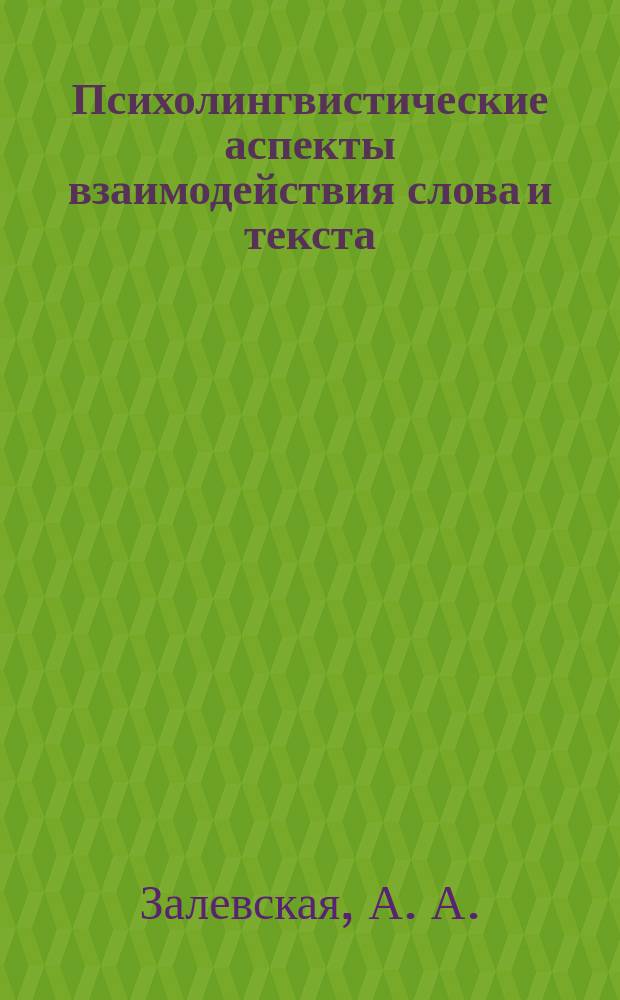 Психолингвистические аспекты взаимодействия слова и текста

Залевская, А. А.